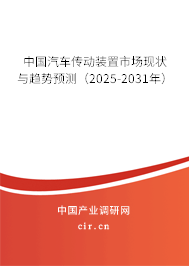 中国汽车传动装置市场现状与趋势预测（2025-2031年）

中国产业调研网
cir.cn